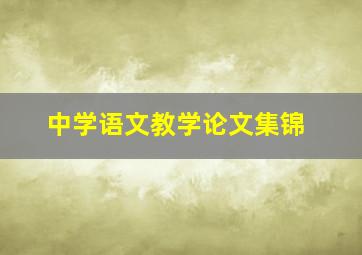 中学语文教学论文集锦